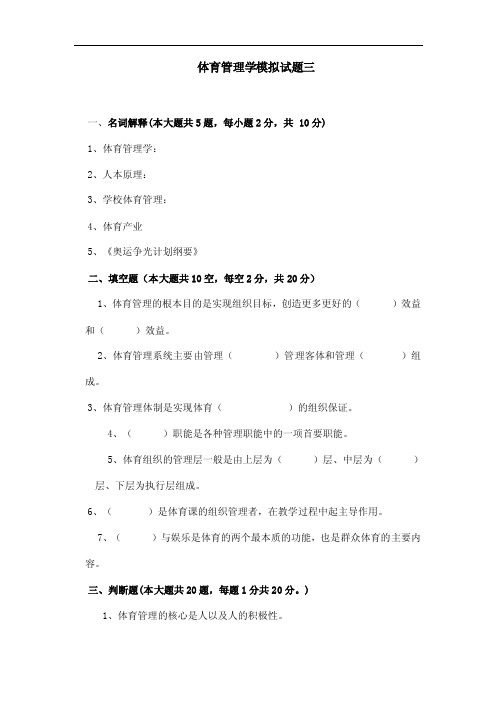 体育管理学模拟试题三

一、名词解释(本大题共5题，每小题2分，共 10分)

1、体育管理学：

2、人本原理：

3、学校体育管理：

4、体育产业

5、《奥运争光计划纲要》

二、填空题（本大题共10空，每空2分，共20分）

1、体育管理的根本目的是实现组织目标，创造更多更好的（　　）效益和（　　）效益。

2、体育管理系统主要由管理（　　）管理客体和管理（　　）组成。

3、体育管理体制是实现体育（　　）的组织保证。

4、（　　）职能是各种管理职能中的一项首要职能。

5、体育组织的管理层一般是由上层为（　　）层、中层为（　　）层、下层为执行层组成。

6、（　　）是体育课的组织管理者，在教学过程中起主导作用。

7、（　　）与娱乐是体育的两个最本质的功能，也是群众体育的主要内容。

三、判断题(本大题共20题，每题1分共20分。)

1、体育管理的核心是人以及人的积极性。